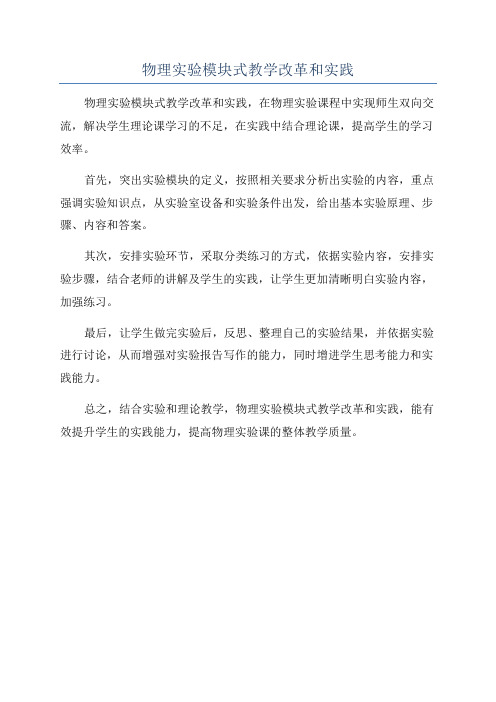 物理实验模块式教学改革和实践

物理实验模块式教学改革和实践，在物理实验课程中实现师生双向交流，解决学生理论课学习的不足，在实践中结合理论课，提高学生的学习效率。

首先，突出实验模块的定义，按照相关要求分析出实验的内容，重点强调实验知识点，从实验室设备和实验条件出发，给出基本实验原理、步骤、内容和答案。

其次，安排实验环节，采取分类练习的方式，依据实验内容，安排实验步骤，结合老师的讲解及学生的实践，让学生更加清晰明白实验内容，加强练习。

最后，让学生做完实验后，反思、整理自己的实验结果，并依据实验进行讨论，从而增强对实验报告写作的能力，同时增进学生思考能力和实践能力。

总之，结合实验和理论教学，物理实验模块式教学改革和实践，能有效提升学生的实践能力，提高物理实验课的整体教学质量。